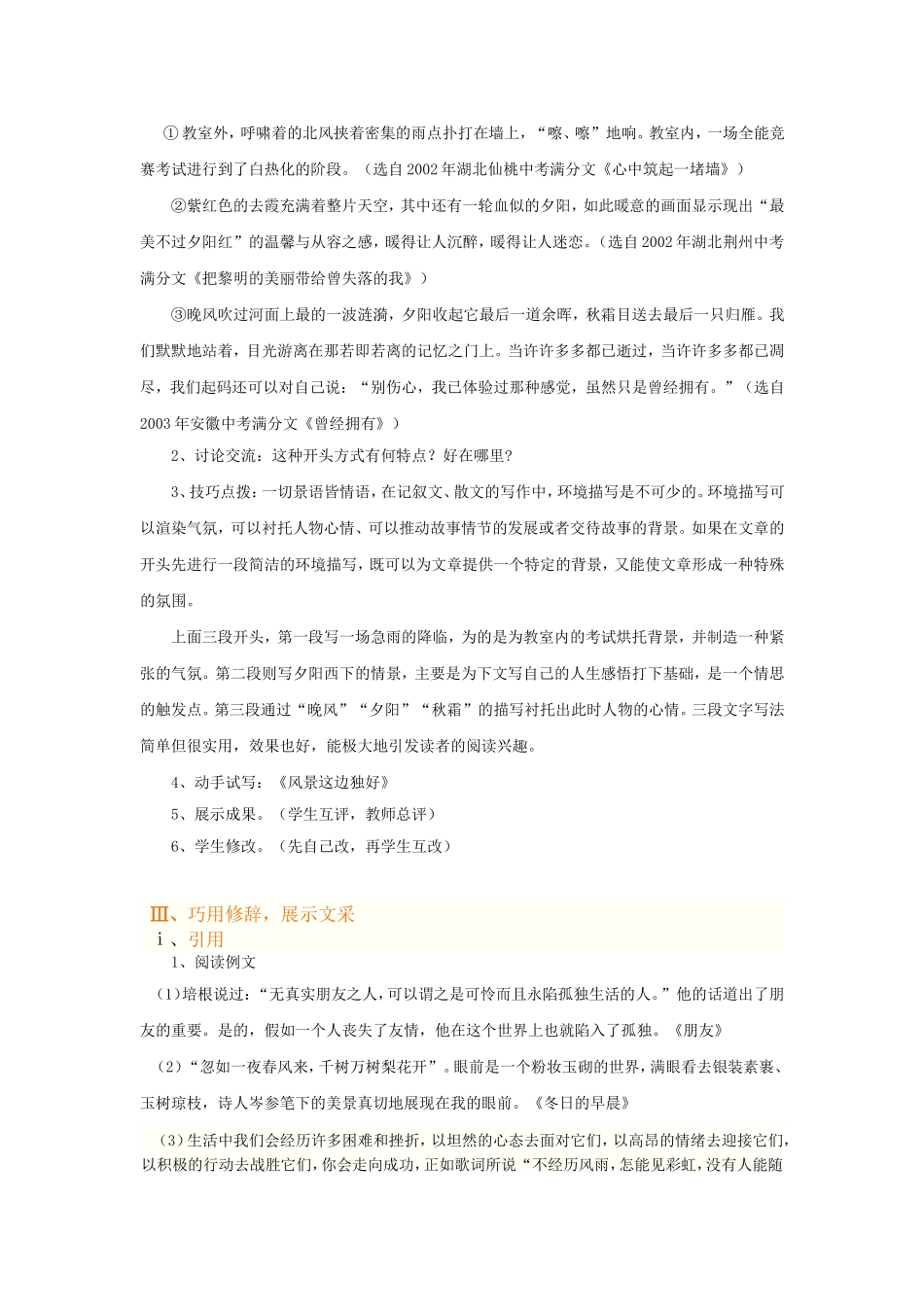 ① 教室外，呼啸着的北风挟着密集的雨点扑打在墙上，“嚓、嚓”地响。教室内，一场全能竞赛考试进行到了白热化的阶段。（选自 2002 年湖北仙桃中考满分文《心中筑起一堵墙》）

②紫红色的去霞充满着整片天空，其中还有一轮血似的夕阳，如此暖意的画面显示现出“最美不过夕阳红”的温馨与从容之感，暖得让人沉醉，暖得让人迷恋。（选自 2002 年湖北荆州中考满分文《把黎明的美丽带给曾失落的我》）

③晚风吹过河面上最的一波涟漪，夕阳收起它最后一道余晖，秋霜目送去最后一只归雁。我们默默地站着，目光游离在那若即若离的记忆之门上。当许许多多都已逝过，当许许多多都已凋尽，我们起码还可以对自己说：“别伤心，我已体验过那种感觉，虽然只是曾经拥有。”（选自 2003 年安徽中考满分文《曾经拥有》）

2、讨论交流：这种开头方式有何特点？好在哪里?

3、技巧点拨：一切景语皆情语，在记叙文、散文的写作中，环境描写是不可少的。环境描写可以渲染气氛，可以衬托人物心情、可以推动故事情节的发展或者交待故事的背景。如果在文章的开头先进行一段简洁的环境描写，既可以为文章提供一个特定的背景，又能使文章形成一种特殊的氛围。

上面三段开头，第一段写一场急雨的降临，为的是为教室内的考试烘托背景，并制造一种紧张的气氛。第二段则写夕阳西下的情景，主要是为下文写自己的人生感悟打下基础，是一个情思的触发点。第三段通过“晚风”“夕阳”“秋霜”的描写衬托出此时人物的心情。三段文字写法简单但很实用，效果也好，能极大地引发读者的阅读兴趣。

4、动手试写：《风景这边独好》

5、展示成果。（学生互评，教师总评）

6、学生修改。（先自己改，再学生互改）

Ⅲ、巧用修辞，展示文采
ⅰ、引用

1、阅读例文

(1)培根说过：“无真实朋友之人，可以谓之是可怜而且永陷孤独生活的人。”他的话道出了朋友的重要。是的，假如一个人丧失了友情，他在这个世界上也就陷入了孤独。《朋友》

(2)“忽如一夜春风来，千树万树梨花开”。眼前是一个粉妆玉砌的世界，满眼看去银装素裹、玉树琼枝，诗人岑参笔下的美景真切地展现在我的眼前。《冬日的早晨》

(3)生活中我们会经历许多困难和挫折，以坦然的心态去面对它们，以高昂的情绪去迎接它们，以积极的行动去战胜它们，你会走向成功，正如歌词所说“不经历风雨，怎能见彩虹，没有人能随